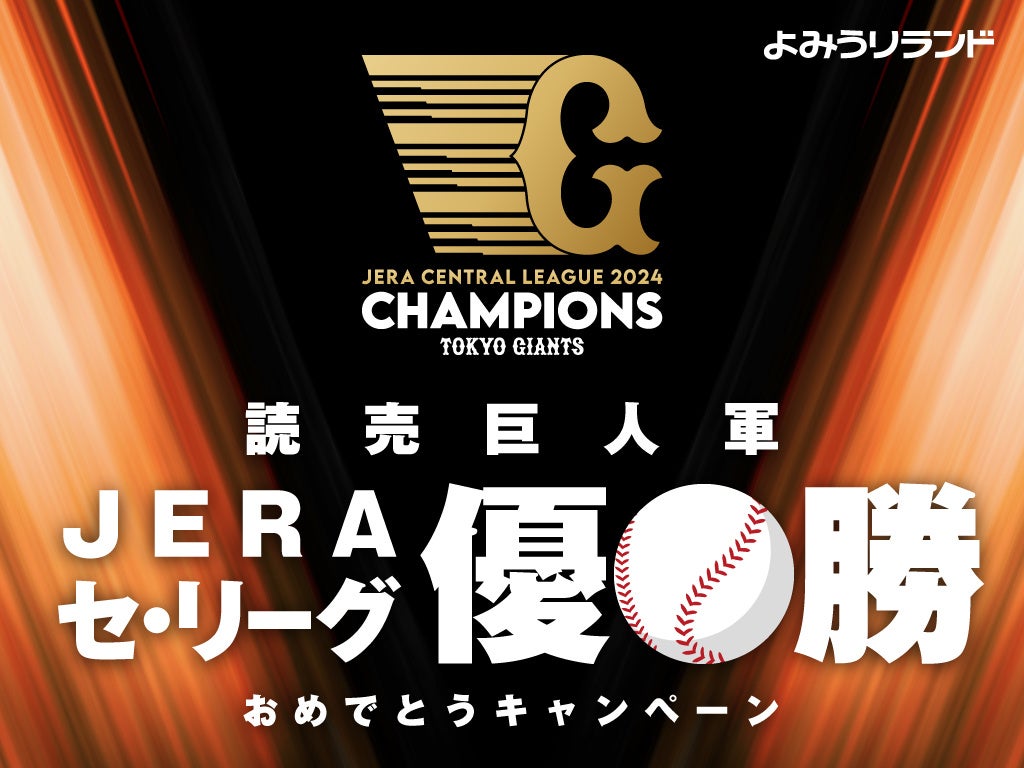 よみうりランド

G

JERA CENTRAL LEAGUE 2024
CHAMPIONS
TOKYO GIANTS

読売巨人軍

JERA
セ・リーグ 優勝

おめでとうキャンペーン